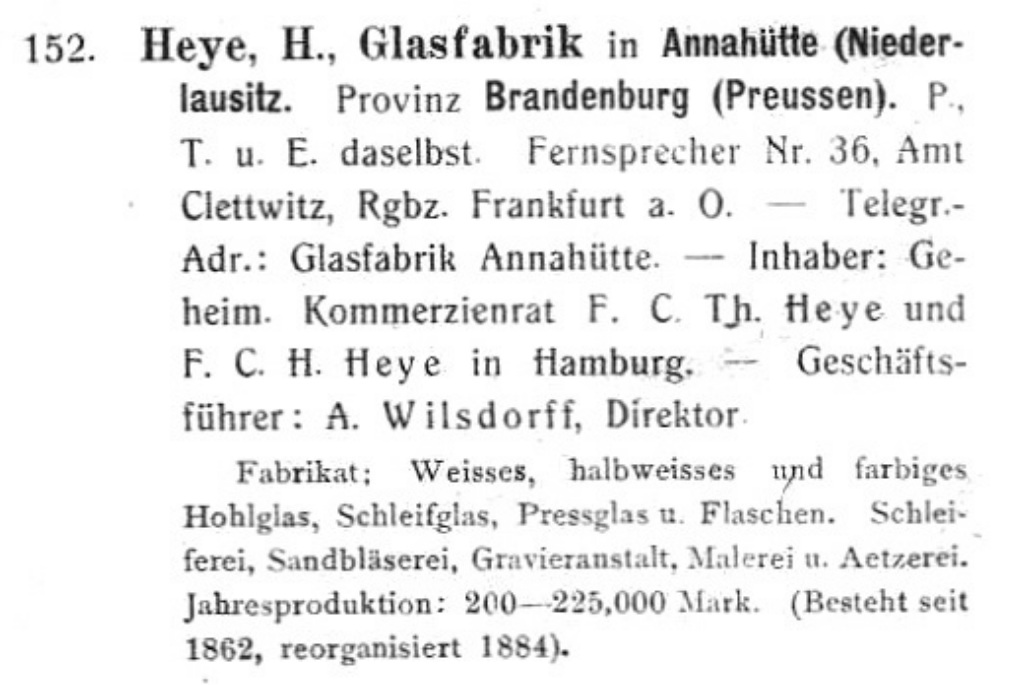 152. Heye, H., Glasfabrik in Annahütte (Niederlausitz. Provinz Brandenburg (Preussen). P., T. u. E. daselbst. Fernsprecher Nr. 36, Amt Clettwitz, Rgbz. Frankfurt a. O. — Telegr.-Adr.: Glasfabrik Annahütte. — Inhaber: Geheim. Kommerzienrat F. C. Th. Heye und F. C. H. Heye in Hamburg. — Geschäftsführer: A. Wilsdorff, Direktor.

Fabrikat: Weisses, halbweisses und farbiges Hohlglas, Schleifglas, Pressglas u. Flaschen. Schleiferei, Sandbläserei, Gravieranstalt, Malerei u. Aetzerei. Jahresproduktion: 200—225,000 Mark. (Besteht seit 1862, reorganisiert 1884).